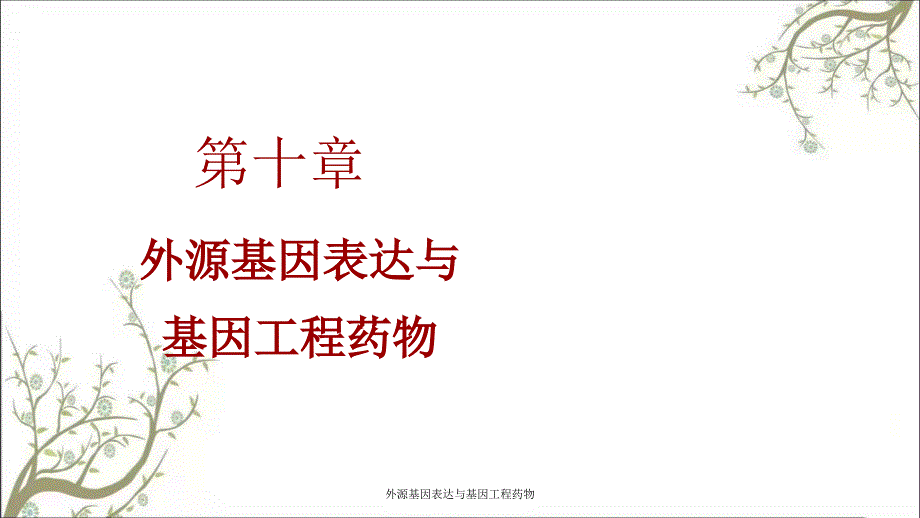 第十章

外源基因表达与
基因工程药物

外源基因表达与基因工程药物